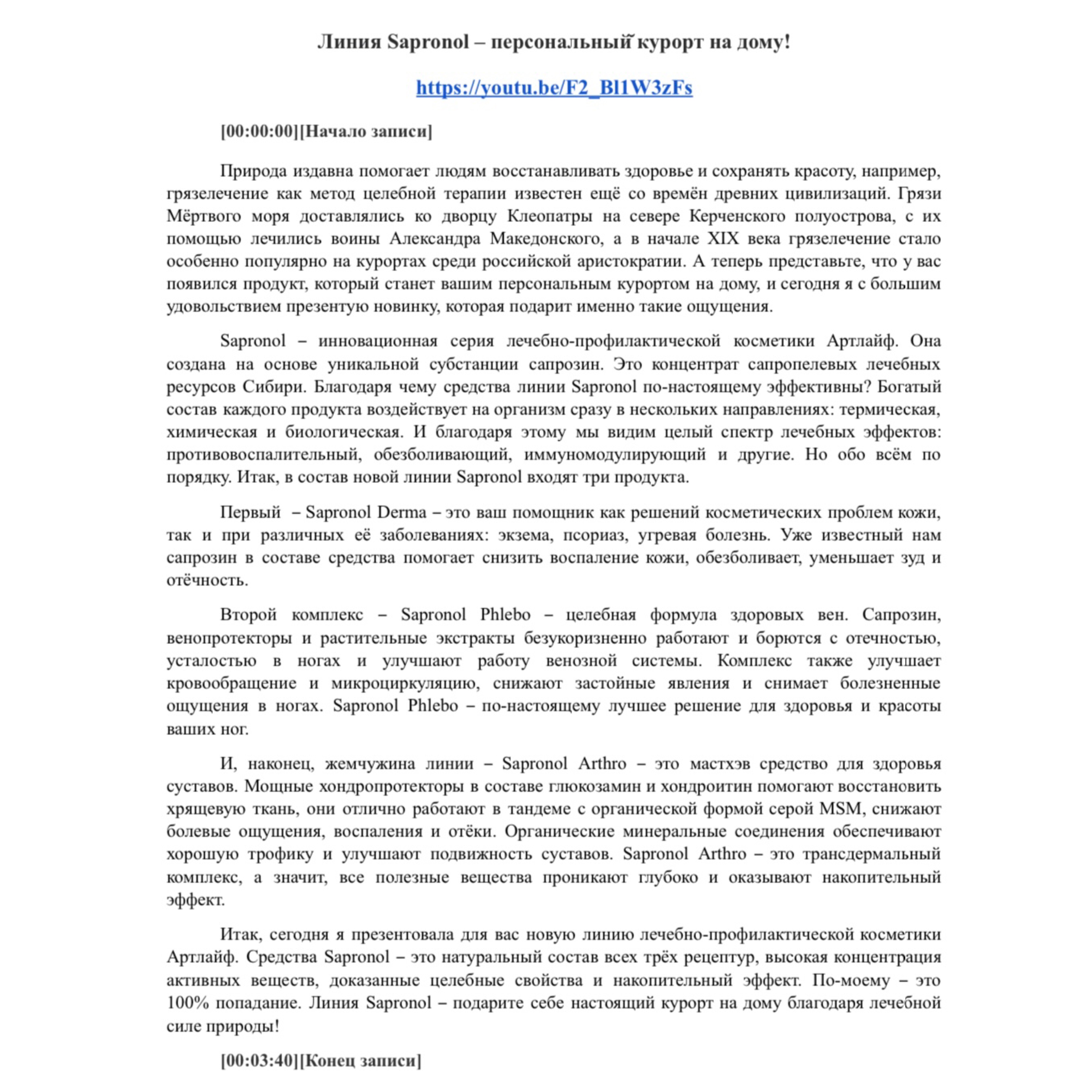 Линия Sapronol – персональный курорт на дому!

https://youtu.be/F2_Bl1W3zFs

[00:00:00][Начало записи]

Природа издавна помогает людям восстанавливать здоровье и сохранять красоту, например, грязелечение как метод целебной терапии известен ещё со времён древних цивилизаций. Грязи Мёртвого моря доставлялись ко дворцу Клеопатры на севере Керченского полуострова, с их помощью лечились воины Александра Македонского, а в начале XIX века грязелечение стало особенно популярно на курортах среди российской аристократии. А теперь представьте, что у вас появился продукт, который станет вашим персональным курортом на дому, и сегодня я с большим удовольствием презентую новинку, которая подарит именно такие ощущения.

Sapronol – инновационная серия лечебно-профилактической косметики Артлайф. Она создана на основе уникальной субстанции сапрозин. Это концентрат сапропелевых лечебных ресурсов Сибири. Благодаря чему средства линии Sapronol по-настоящему эффективны? Богатый состав каждого продукта воздействует на организм сразу в нескольких направлениях: термическая, химическая и биологическая. И благодаря этому мы видим целый спектр лечебных эффектов: противовоспалительный, обезболивающий, иммуномодулирующий и другие. Но обо всём по порядку. Итак, в состав новой линии Sapronol входят три продукта.

Первый – Sapronol Derma – это ваш помощник как решений косметических проблем кожи, так и при различных её заболеваниях: экзема, псориаз, угревая болезнь. Уже известный нам сапрозин в составе средства помогает снизить воспаление кожи, обезболивает, уменьшает зуд и отёчность.

Второй комплекс – Sapronol Phlebo – целебная формула здоровых вен. Сапрозин, венопротекторы и растительные экстракты безукоризненно работают и борются с отечностью, усталостью в ногах и улучшают работу венозной системы. Комплекс также улучшает кровообращение и микроциркуляцию, снижают застойные явления и снимает болезненные ощущения в ногах. Sapronol Phlebo – по-настоящему лучшее решение для здоровья и красоты ваших ног.

И, наконец, жемчужина линии – Sapronol Arthro – это мастхэв средство для здоровья суставов. Мощные хондропротекторы в составе глюкозамин и хондроитин помогают восстановить хрящевую ткань, они отлично работают в тандеме с органической формой серой MSM, снижают болевые ощущения, воспаления и отёки. Органические минеральные соединения обеспечивают хорошую трофику и улучшают подвижность суставов. Sapronol Arthro – это трансдермальный комплекс, а значит, все полезные вещества проникают глубоко и оказывают накопительный эффект.

Итак, сегодня я презентовала для вас новую линию лечебно-профилактической косметики Артлайф. Средства Sapronol – это натуральный состав всех трёх рецептур, высокая концентрация активных веществ, доказанные целебные свойства и накопительный эффект. По-моему – это 100% попадание. Линия Sapronol – подарите себе настоящий курорт на дому благодаря лечебной силе природы!

[00:03:40][Конец записи]